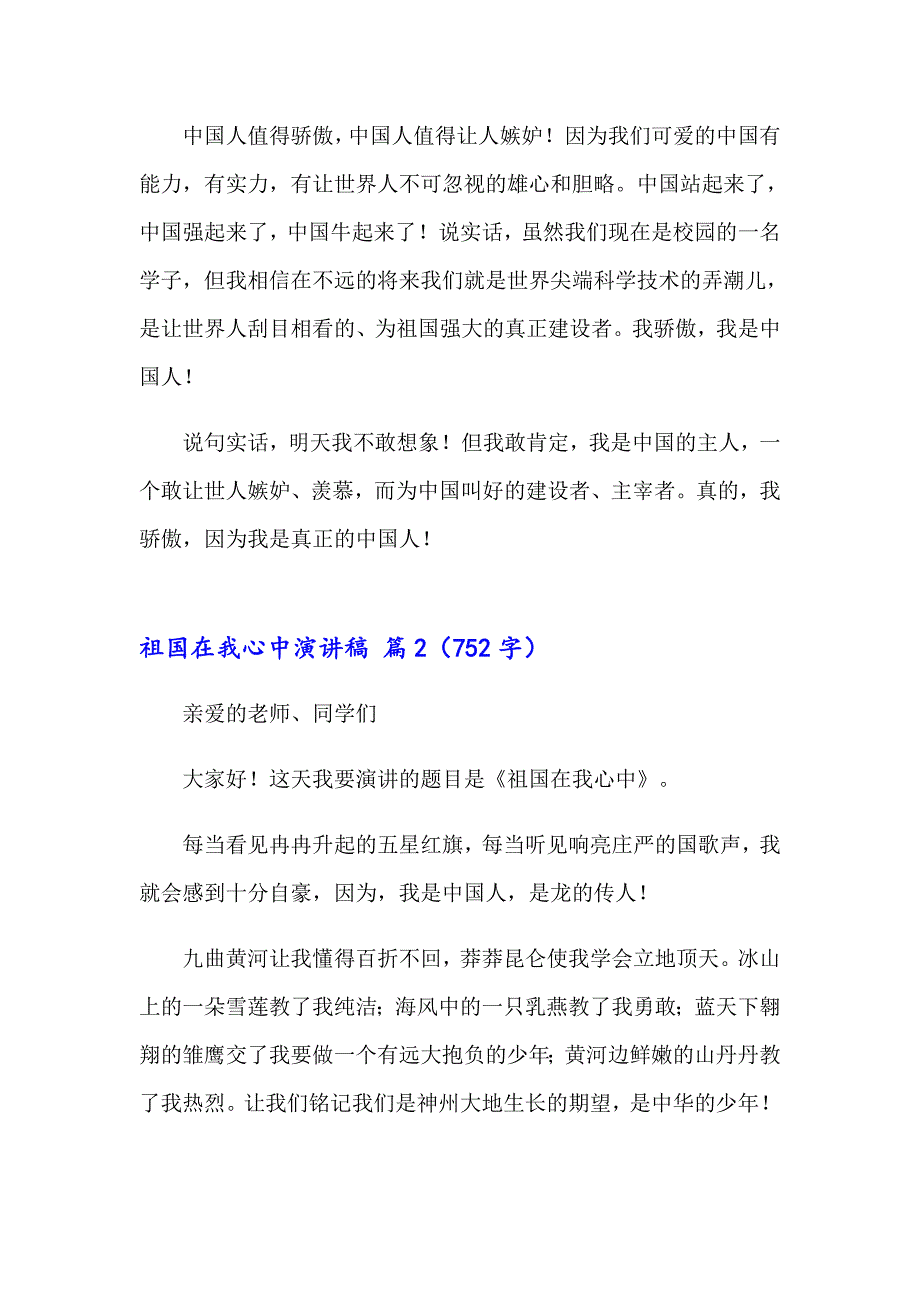 中国人值得骄傲，中国人值得让人嫉妒！因为我们可爱的中国有能力，有实力，有让世界人不可忽视的雄心和胆略。中国站起来了，中国强起来了，中国牛起来了！说实话，虽然我们现在是校园的一名学子，但我相信在不远的将来我们就是世界尖端科学技术的弄潮儿，是让世界人刮目相看的、为祖国强大的真正建设者。我骄傲，我是中国人！

说句实话，明天我不敢想象！但我敢肯定，我是中国的主人，一个敢让世人嫉妒、羡慕，而为中国叫好的建设者、主宰者。真的，我骄傲，因为我是真正的中国人！

祖国在我心中演讲稿 篇2（752字）

亲爱的老师、同学们

大家好！这天我要演讲的题目是《祖国在我心中》。

每当看见冉冉升起的五星红旗，每当听见响亮庄严的国歌声，我就会感到十分自豪，因为，我是中国人，是龙的传人！

九曲黄河让我懂得百折不回，莽莽昆仑使我学会立地顶天。冰山上的一朵雪莲教了我纯洁；海风中的一只乳燕教了我勇敢；蓝天下翱翔的雏鹰交了我要做一个有远大抱负的少年；黄河边鲜嫩的山丹丹教了我热烈。让我们铭记我们是神州大地生长的期望，是中华的少年！